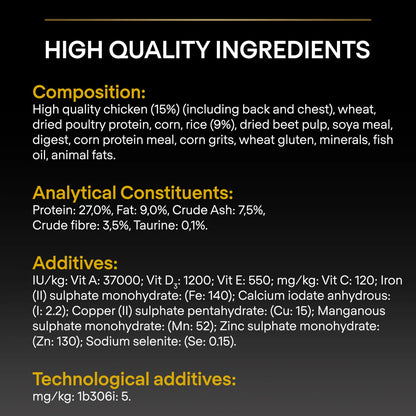 HIGH QUALITY INGREDIENTS

Composition:
High quality chicken (15%) (including back and chest), wheat, dried poultry protein, corn, rice (9%), dried beet pulp, soya meal, digest, corn protein meal, corn grits, wheat gluten, minerals, fish oil, animal fats.

Analytical Constituents:
Protein: 27,0%, Fat: 9,0%, Crude Ash: 7,5%, Crude fibre: 3,5%, Taurine: 0,1%.

Additives:
IU/kg: Vit A: 37000; Vit $D_3$: 1200; Vit E: 550; mg/kg: Vit C: 120; Iron (II) sulphate monohydrate: (Fe: 140); Calcium iodate anhydrous: (I: 2.2); Copper (II) sulphate pentahydrate: (Cu: 15); Manganous sulphate monohydrate: (Mn: 52); Zinc sulphate monohydrate: (Zn: 130); Sodium selenite: (Se: 0.15).

Technological additives:
mg/kg: 1b306i: 5.